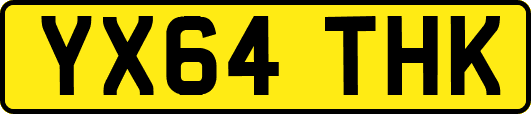 YX64 THK